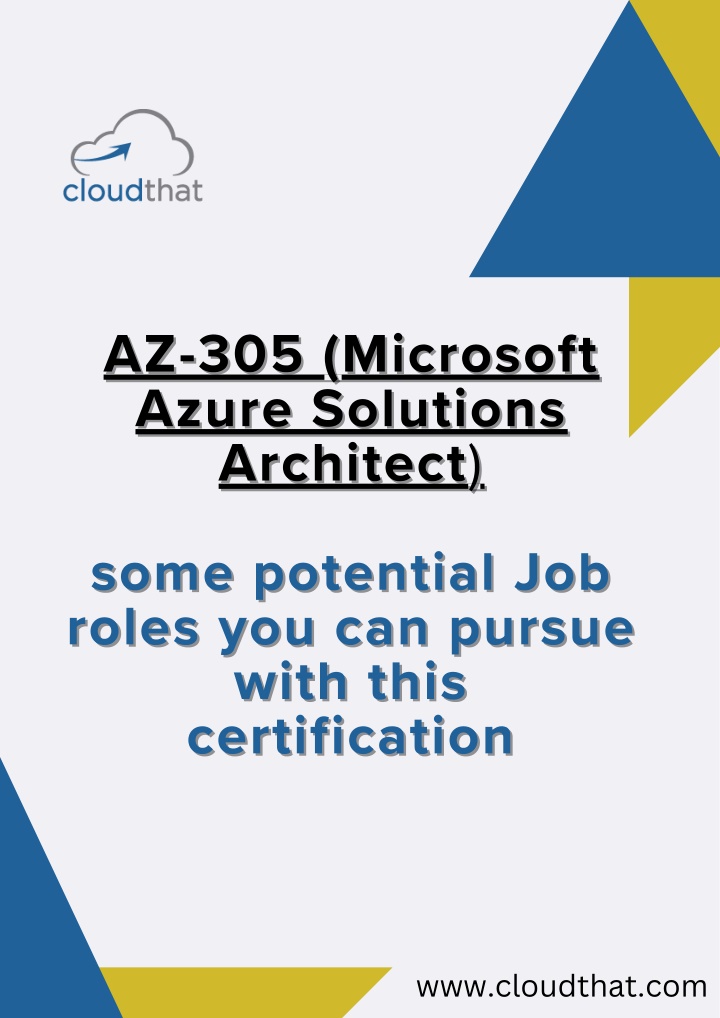 cloudthat

AZ-305 (Microsoft Azure Solutions Architect)

some potential Job roles you can pursue with this certification

www.cloudthat.com